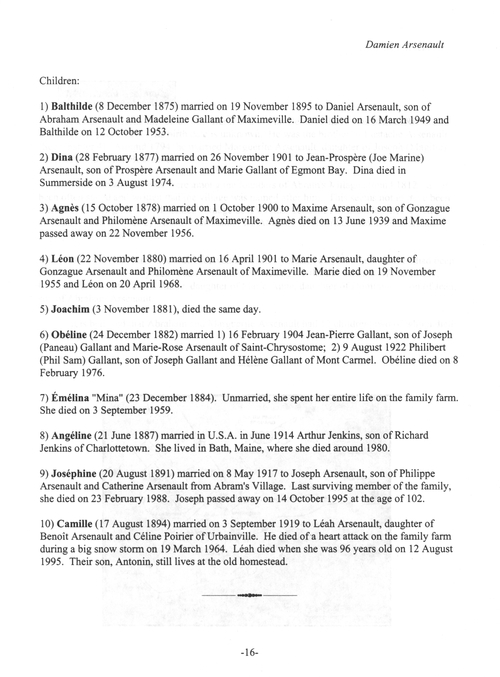 Damien Arsenault

Children:

1) Balthilde (8 December 1875) married on 19 November 1895 to Daniel Arsenault, son of Abraham Arsenault and Madeleine Gallant of Maximeville. Daniel died on 16 March 1949 and Balthilde on 12 October 1953.

2) Dina (28 February 1877) married on 26 November 1901 to Jean-Prospère (Joe Marine) Arsenault, son of Prospère Arsenault and Marie Gallant of Egmont Bay. Dina died in Summerside on 3 August 1974.

3) Agnès (15 October 1878) married on 1 October 1900 to Maxime Arsenault, son of Gonzague Arsenault and Philomène Arsenault of Maximeville. Agnès died on 13 June 1939 and Maxime passed away on 22 November 1956.

4) Léon (22 November 1880) married on 16 April 1901 to Marie Arsenault, daughter of Gonzague Arsenault and Philomène Arsenault of Maximeville. Marie died on 19 November 1955 and Léon on 20 April 1968.

5) Joachim (3 November 1881), died the same day.

6) Obéline (24 December 1882) married 1) 16 February 1904 Jean-Pierre Gallant, son of Joseph (Paneau) Gallant and Marie-Rose Arsenault of Saint-Chrysostome; 2) 9 August 1922 Philibert (Phil Sam) Gallant, son of Joseph Gallant and Hélène Gallant of Mont Carmel. Obéline died on 8 February 1976.

7) Émélina "Mina" (23 December 1884). Unmarried, she spent her entire life on the family farm. She died on 3 September 1959.

8) Angéline (21 June 1887) married in U.S.A. in June 1914 Arthur Jenkins, son of Richard Jenkins of Charlottetown. She lived in Bath, Maine, where she died around 1980.

9) Joséphine (20 August 1891) married on 8 May 1917 to Joseph Arsenault, son of Philippe Arsenault and Catherine Arsenault from Abram's Village. Last surviving member of the family, she died on 23 February 1988. Joseph passed away on 14 October 1995 at the age of 102.

10) Camille (17 August 1894) married on 3 September 1919 to Léah Arsenault, daughter of Benoit Arsenault and Céline Poirier of Urbainville. He died of a heart attack on the family farm during a big snow storm on 19 March 1964. Léah died when she was 96 years old on 12 August 1995. Their son, Antonin, still lives at the old homestead.

-16-